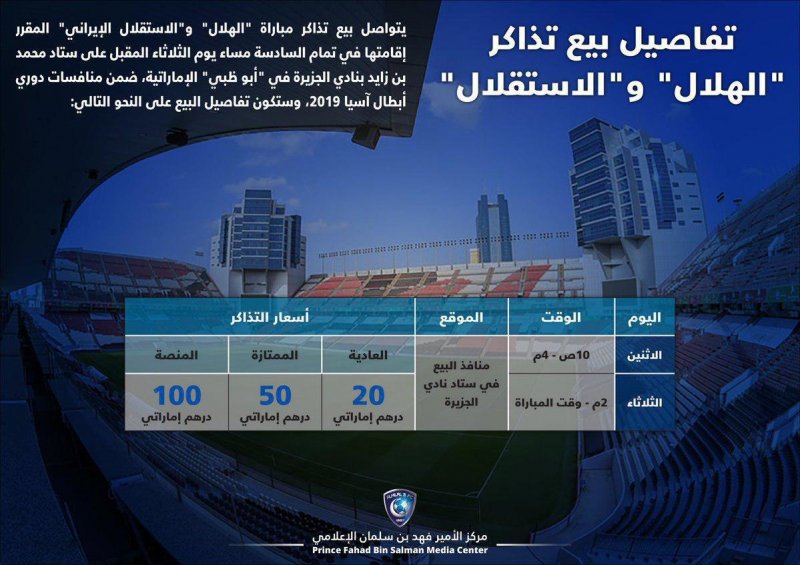 تفاصيل بيع تذاكر "الهلال" و"الاستقلال"

يتواصل بيع تذاكر مباراة "الهلال" و"الاستقلال الإيراني" المقرر إقامتها في تمام السادسة مساء يوم الثلاثاء المقبل على ستاد محمد بن زايد بنادي الجزيرة في "أبو ظبي" الإماراتية، ضمن منافسات دوري أبطال آسيا 2019، وستكون تفاصيل البيع على النحو التالي:

| اليوم | الوقت | الموقع | أسعار التذاكر | | |
|---|---|---|---|---|---|
| | | | العادية | الممتازة | المنصة |
| الاثنين | 10ص - 4م | منافذ البيع في ستاد نادي الجزيرة | 20 درهم إماراتي | 50 درهم إماراتي | 100 درهم إماراتي |
| الثلاثاء | 2م - وقت المباراة | | | | |

مركز الأمير فهد بن سلمان الإعلامي
Prince Fahad Bin Salman Media Center